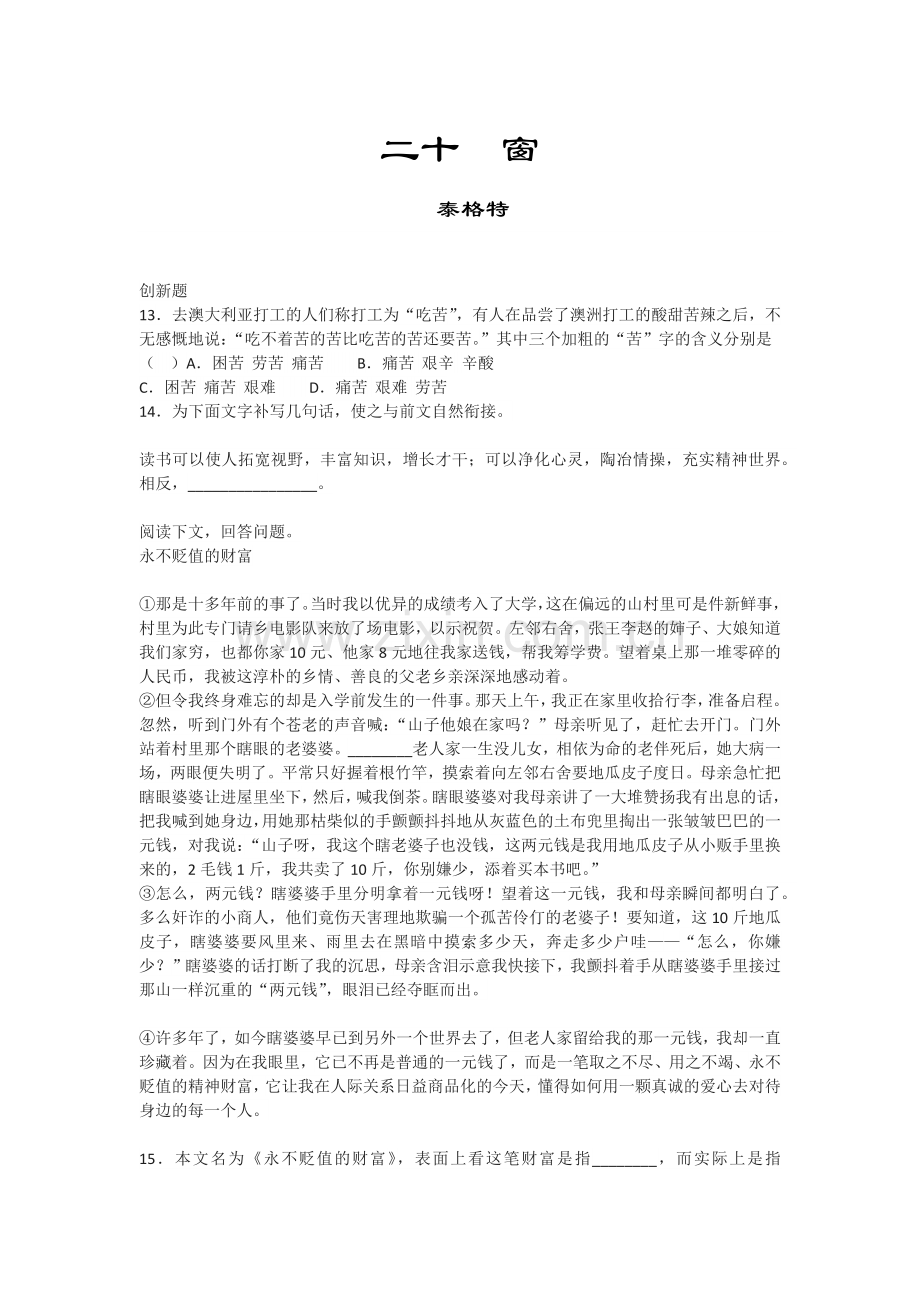 二十　窗

泰格特

创新题

13．去澳大利亚打工的人们称打工为“吃苦”，有人在品尝了澳洲打工的酸甜苦辣之后，不无感慨地说：“吃不着苦的苦比吃苦的苦还要苦。”其中三个加粗的“苦”字的含义分别是（　）A．困苦 劳苦 痛苦　B．痛苦 艰辛 辛酸

C．困苦 痛苦 艰难　D．痛苦 艰难 劳苦

14．为下面文字补写几句话，使之与前文自然衔接。

读书可以使人拓宽视野，丰富知识，增长才干；可以净化心灵，陶冶情操，充实精神世界。相反，____。

阅读下文，回答问题。

永不贬值的财富

①那是十多年前的事了。当时我以优异的成绩考入了大学，这在偏远的山村里可是件新鲜事，村里为此专门请乡电影队来放了场电影，以示祝贺。左邻右舍，张王李赵的婶子、大娘知道我们家穷，也都你家10元、他家8元地往我家送钱，帮我筹学费。望着桌上那一堆零碎的人民币，我被这淳朴的乡情、善良的父老乡亲深深地感动着。

②但令我终身难忘的却是入学前发生的一件事。那天上午，我正在家里收拾行李，准备启程。忽然，听到门外有个苍老的声音喊：“山子他娘在家吗？”母亲听见了，赶忙去开门。门外站着村里那个瞎眼的老婆婆。____老人家一生没儿女，相依为命的老伴死后，她大病一场，两眼便失明了。平常只好握着根竹竿，摸索着向左邻右舍要地瓜皮子度日。母亲急忙把瞎眼婆婆让进屋里坐下，然后，喊我倒茶。瞎眼婆婆对我母亲讲了一大堆赞扬我有出息的话，把我喊到她身边，用她那枯柴似的手颤颤抖抖地从灰蓝色的土布兜里掏出一张皱皱巴巴的一元钱，对我说：“山子呀，我这个瞎老婆子也没钱，这两元钱是我用地瓜皮子从小贩手里换来的，2毛钱1斤，我共卖了10斤，你别嫌少，添着买本书吧。”

③怎么，两元钱？瞎婆婆手里分明拿着一元钱呀！望着这一元钱，我和母亲瞬间都明白了。多么奸诈的小商人，他们竟伤天害理地欺骗一个孤苦伶仃的老婆子！要知道，这10斤地瓜皮子，瞎婆婆要风里来、雨里去在黑暗中摸索多少天，奔走多少户哇——“怎么，你嫌少？”瞎婆婆的话打断了我的沉思，母亲含泪示意我快接下，我颤抖着手从瞎婆婆手里接过那山一样沉重的“两元钱”，眼泪已经夺眶而出。

④许多年了，如今瞎婆婆早已到另外一个世界去了，但老人家留给我的那一元钱，我却一直珍藏着。因为在我眼里，它已不再是普通的一元钱了，而是一笔取之不尽、用之不竭、永不贬值的精神财富，它让我在人际关系日益商品化的今天，懂得如何用一颗真诚的爱心去对待身边的每一个人。

15．本文名为《永不贬值的财富》，表面上看这笔财富是指____，而实际上是指